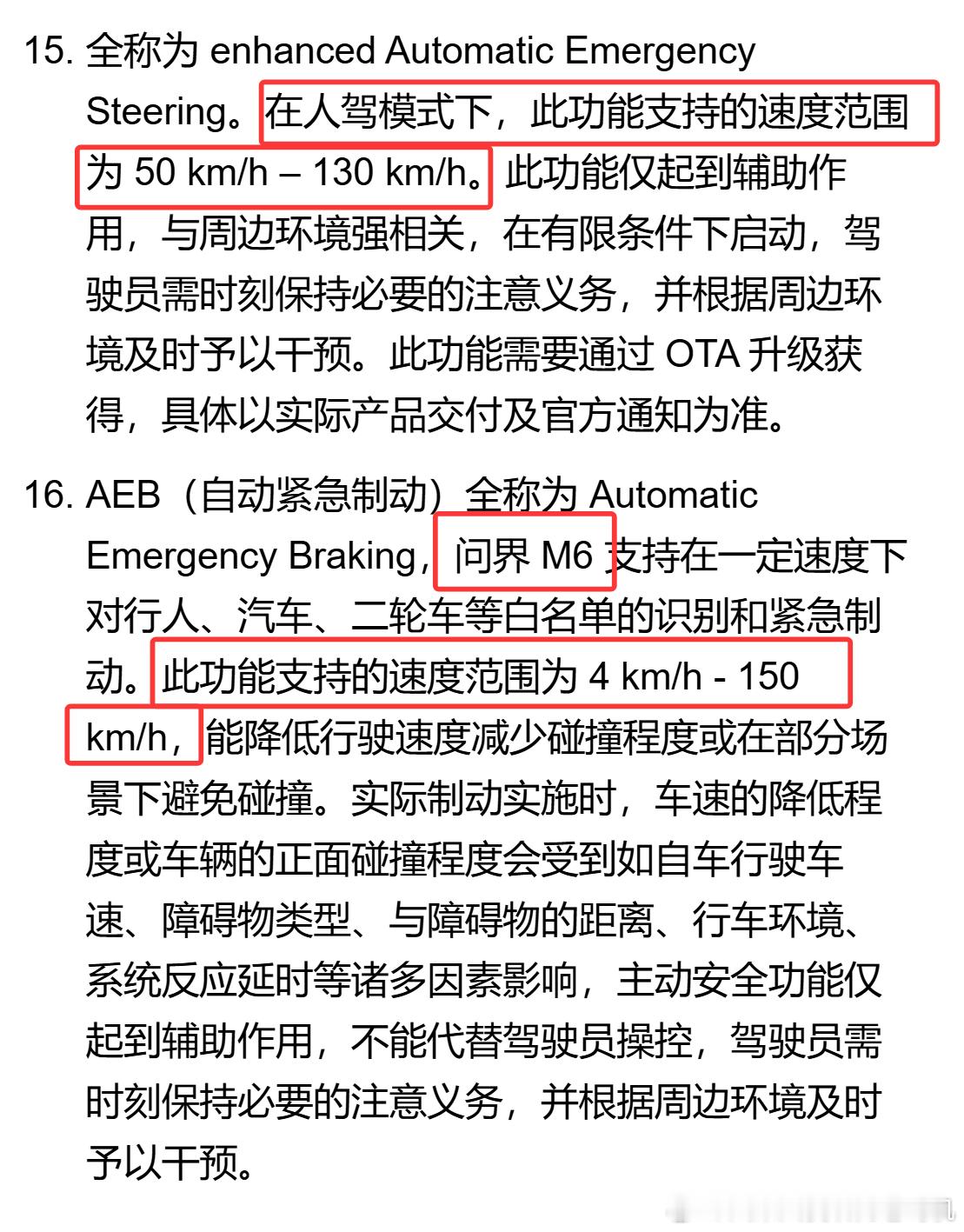 15. 全称为 enhanced Automatic Emergency Steering。在人驾模式下，此功能支持的速度范围为 50 km/h – 130 km/h。此功能仅起到辅助作用，与周边环境强相关，在有限条件下启动，驾驶员需时刻保持必要的注意义务，并根据周边环境及时予以干预。此功能需要通过 OTA 升级获得，具体以实际产品交付及官方通知为准。

16. AEB（自动紧急制动）全称为 Automatic Emergency Braking，问界 M6 支持在一定速度下对行人、汽车、二轮车等白名单的识别和紧急制动。此功能支持的速度范围为 4 km/h - 150 km/h，能降低行驶速度减少碰撞程度或在部分场景下避免碰撞。实际制动实施时，车速的降低程度或车辆的正面碰撞程度会受到如自车行驶车速、障碍物类型、与障碍物的距离、行车环境、系统反应延时等诸多因素影响，主动安全功能仅起到辅助作用，不能代替驾驶员操控，驾驶员需时刻保持必要的注意义务，并根据周边环境及时予以干预。